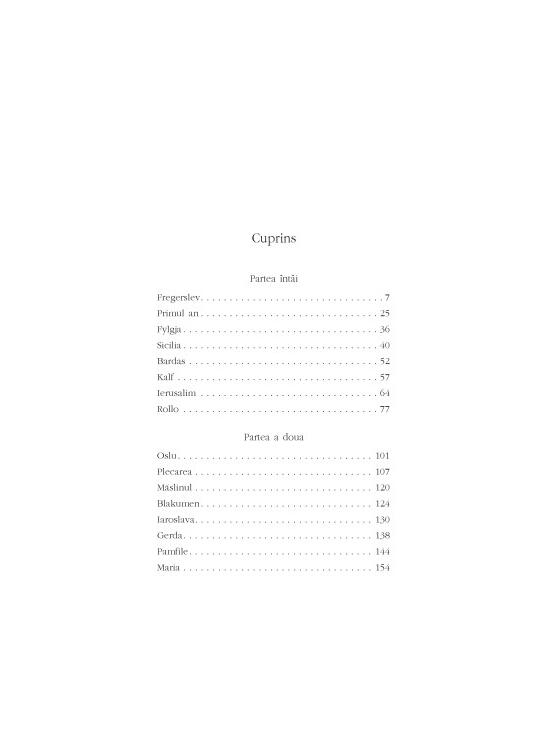 Cuprins

Partea întâi

Fregerslev 7
Primul an 25
Fylgja 36
Sicilia 40
Bardas 52
Kalf 57
Ierusalim 64
Rollo 77

Partea a doua

Oslu 101
Plecarea 107
Măslinul 120
Blakumen 124
Iaroslava 130
Gerda 138
Pamfile 144
Maria 154